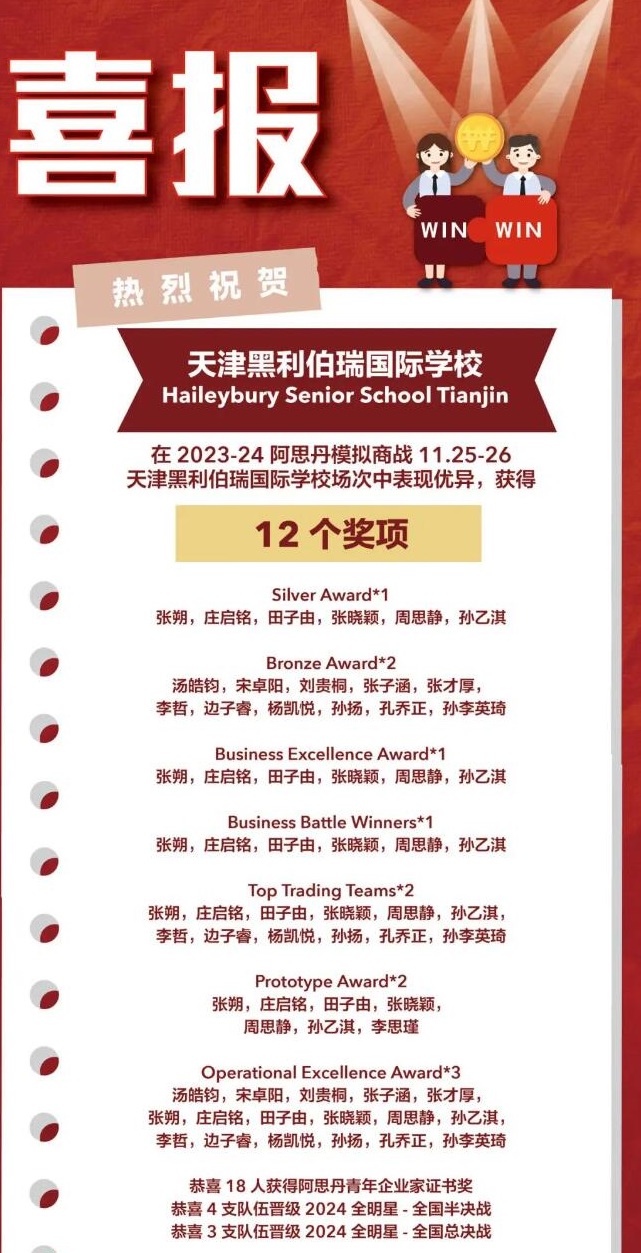 喜报

WIN WIN

热烈祝贺

天津黑利伯瑞国际学校
Haileybury Senior School Tianjin

在 2023-24 阿思丹模拟商战 11.25-26
天津黑利伯瑞国际学校场次中表现优异，获得

12 个奖项

Silver Award*1
张朔，庄启铭，田子由，张晓颖，周思静，孙乙淇

Bronze Award*2
汤皓钧，宋卓阳，刘贵桐，张子涵，张才厚，
李哲，边子睿，杨凯悦，孙扬，孔乔正，孙李英琦

Business Excellence Award*1
张朔，庄启铭，田子由，张晓颖，周思静，孙乙淇

Business Battle Winners*1
张朔，庄启铭，田子由，张晓颖，周思静，孙乙淇

Top Trading Teams*2
张朔，庄启铭，田子由，张晓颖，周思静，孙乙淇，
李哲，边子睿，杨凯悦，孙扬，孔乔正，孙李英琦

Prototype Award*2
张朔，庄启铭，田子由，张晓颖，
周思静，孙乙淇，李思瑾

Operational Excellence Award*3
汤皓钧，宋卓阳，刘贵桐，张子涵，张才厚，
张朔，庄启铭，田子由，张晓颖，周思静，孙乙淇，
李哲，边子睿，杨凯悦，孙扬，孔乔正，孙李英琦

恭喜 18 人获得阿思丹青年企业家证书奖
恭喜 4 支队伍晋级 2024 全明星 - 全国半决战
恭喜 3 支队伍晋级 2024 全明星 - 全国总决战